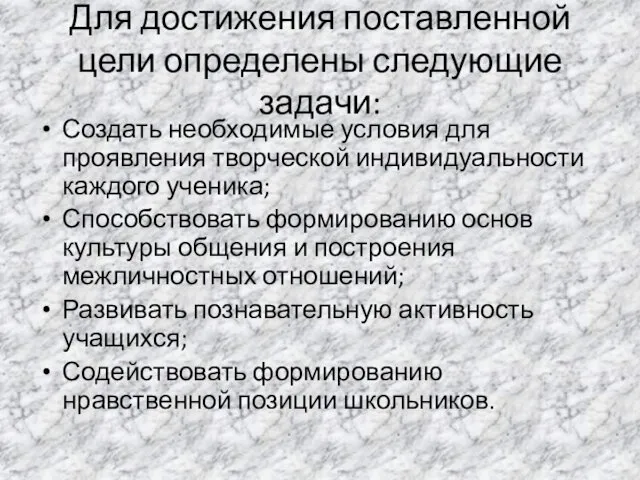 Для достижения поставленной цели определены следующие задачи:

• Создать необходимые условия для проявления творческой индивидуальности каждого ученика;
• Способствовать формированию основ культуры общения и построения межличностных отношений;
• Развивать познавательную активность учащихся;
• Содействовать формированию нравственной позиции школьников.